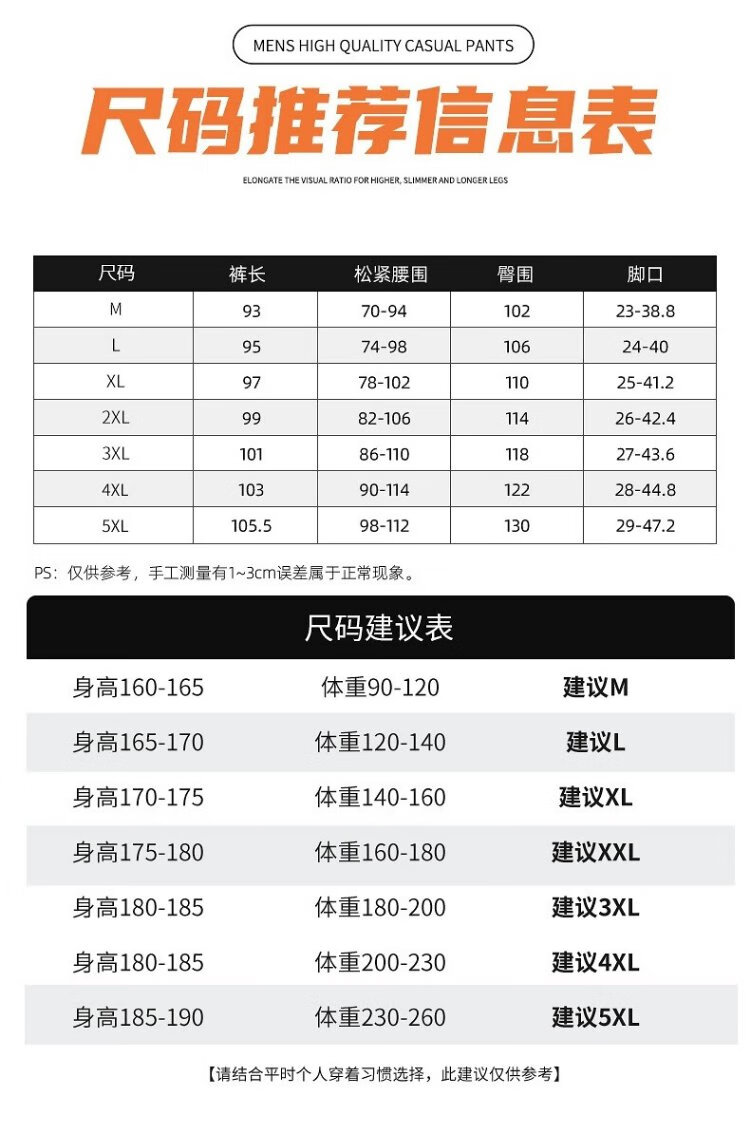 MENS HIGH QUALITY CASUAL PANTS

尺码推荐信息表

ELONGATE THE VISUAL RATIO FOR HIGHER, SLIMMER AND LONGER LEGS

| 尺码 | 裤长 | 松紧腰围 | 臀围 | 脚口 |
|---|---|---|---|---|
| M | 93 | 70-94 | 102 | 23-38.8 |
| L | 95 | 74-98 | 106 | 24-40 |
| XL | 97 | 78-102 | 110 | 25-41.2 |
| 2XL | 99 | 82-106 | 114 | 26-42.4 |
| 3XL | 101 | 86-110 | 118 | 27-43.6 |
| 4XL | 103 | 90-114 | 122 | 28-44.8 |
| 5XL | 105.5 | 98-112 | 130 | 29-47.2 |

PS：仅供参考，手工测量有1~3cm误差属于正常现象。

尺码建议表

| 身高160-165 | 体重90-120 | 建议M |
|---|---|---|
| 身高165-170 | 体重120-140 | 建议L |
| 身高170-175 | 体重140-160 | 建议XL |
| 身高175-180 | 体重160-180 | 建议XXL |
| 身高180-185 | 体重180-200 | 建议3XL |
| 身高180-185 | 体重200-230 | 建议4XL |
| 身高185-190 | 体重230-260 | 建议5XL |

【请结合平时个人穿着习惯选择，此建议仅供参考】